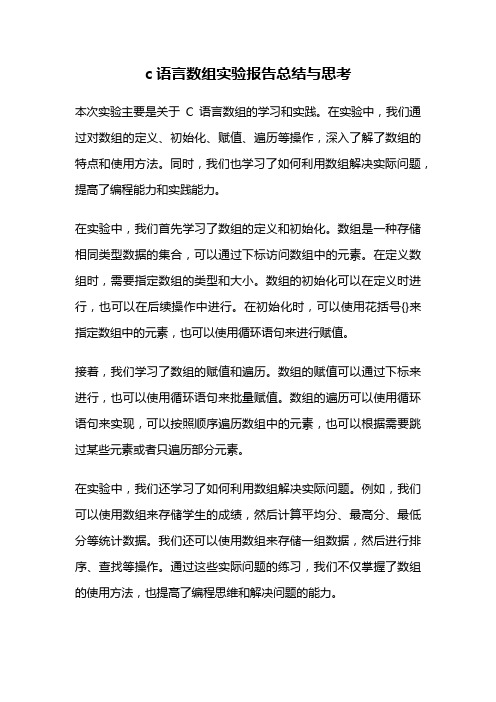 c 语言数组实验报告总结与思考

本次实验主要是关于 C 语言数组的学习和实践。在实验中，我们通过对数组的定义、初始化、赋值、遍历等操作，深入了解了数组的特点和使用方法。同时，我们也学习了如何利用数组解决实际问题，提高了编程能力和实践能力。

在实验中，我们首先学习了数组的定义和初始化。数组是一种存储相同类型数据的集合，可以通过下标访问数组中的元素。在定义数组时，需要指定数组的类型和大小。数组的初始化可以在定义时进行，也可以在后续操作中进行。在初始化时，可以使用花括号{}来指定数组中的元素，也可以使用循环语句来进行赋值。

接着，我们学习了数组的赋值和遍历。数组的赋值可以通过下标来进行，也可以使用循环语句来批量赋值。数组的遍历可以使用循环语句来实现，可以按照顺序遍历数组中的元素，也可以根据需要跳过某些元素或者只遍历部分元素。

在实验中，我们还学习了如何利用数组解决实际问题。例如，我们可以使用数组来存储学生的成绩，然后计算平均分、最高分、最低分等统计数据。我们还可以使用数组来存储一组数据，然后进行排序、查找等操作。通过这些实际问题的练习，我们不仅掌握了数组的使用方法，也提高了编程思维和解决问题的能力。